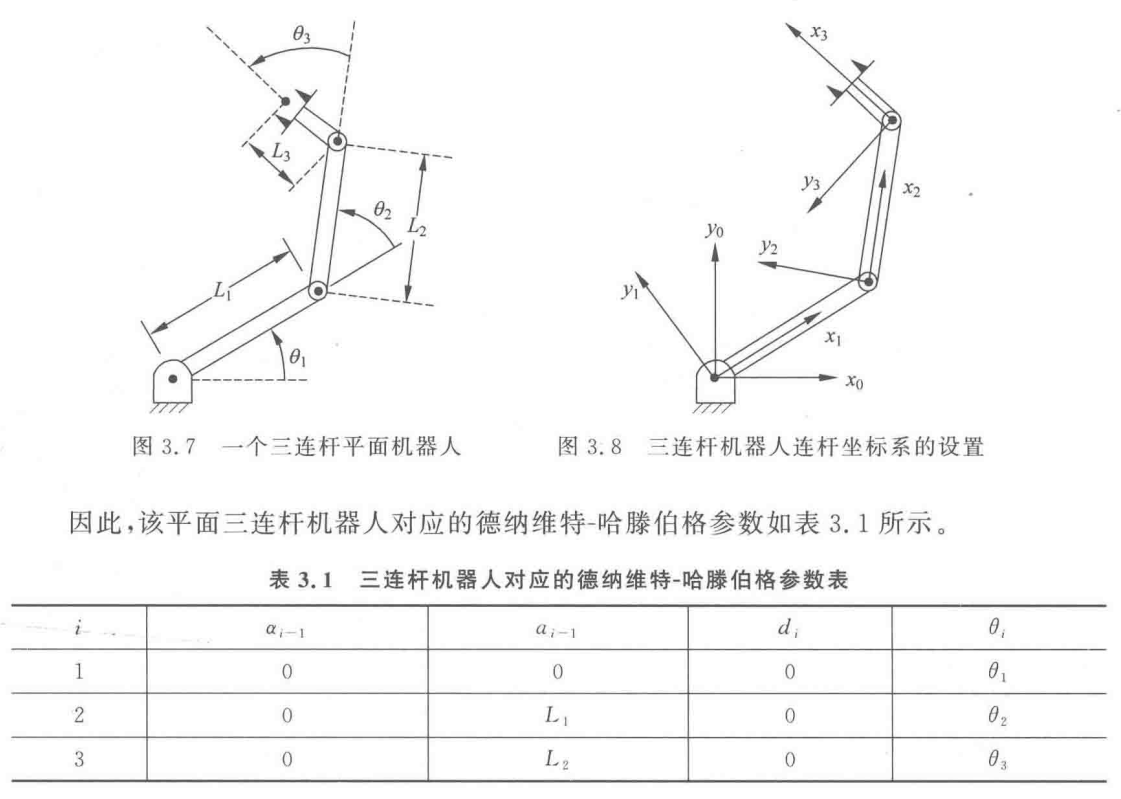 $\theta_3$

$L_3$

$\theta_2$

$L_2$

$L_1$

$\theta_1$

图 3.7 一个三连杆平面机器人

$x_3$

$y_3$

$x_2$

$y_0$

$y_2$

$y_1$

$x_1$

$x_0$

图 3.8 三连杆机器人连杆坐标系的设置

因此,该平面三连杆机器人对应的德纳维特-哈滕伯格参数如表 3.1 所示。

表 3.1 三连杆机器人对应的德纳维特-哈滕伯格参数表

| $i$ | $\alpha_{i-1}$ | $a_{i-1}$ | $d_i$ | $\theta_i$ |
|---|---|---|---|---|
| 1 | 0 | 0 | 0 | $\theta_1$ |
| 2 | 0 | $L_1$ | 0 | $\theta_2$ |
| 3 | 0 | $L_2$ | 0 | $\theta_3$ |